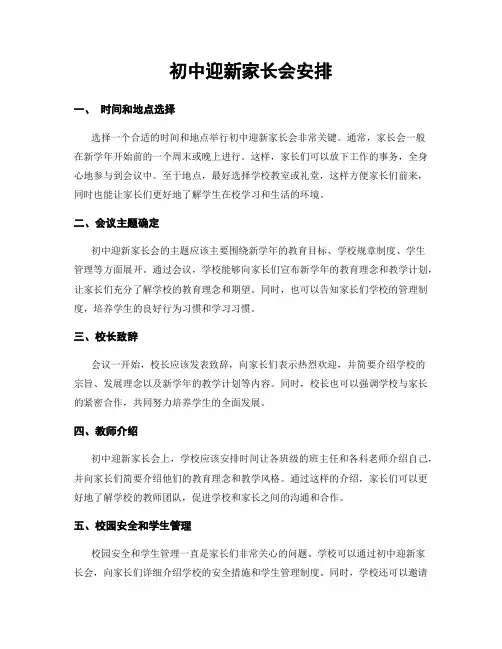 初中迎新家长会安排

一、 时间和地点选择

选择一个合适的时间和地点举行初中迎新家长会非常关键。通常，家长会一般在新学年开始前的一个周末或晚上进行。这样，家长们可以放下工作的事务，全身心地参与到会议中。至于地点，最好选择学校教室或礼堂，这样方便家长们前来，同时也能让家长们更好地了解学生在校学习和生活的环境。

二、会议主题确定

初中迎新家长会的主题应该主要围绕新学年的教育目标、学校规章制度、学生管理等方面展开。通过会议，学校能够向家长们宣布新学年的教育理念和教学计划，让家长们充分了解学校的教育理念和期望。同时，也可以告知家长们学校的管理制度，培养学生的良好行为习惯和学习习惯。

三、校长致辞

会议一开始，校长应该发表致辞，向家长们表示热烈欢迎，并简要介绍学校的宗旨、发展理念以及新学年的教学计划等内容。同时，校长也可以强调学校与家长的紧密合作，共同努力培养学生的全面发展。

四、教师介绍

初中迎新家长会上，学校应该安排时间让各班级的班主任和各科老师介绍自己，并向家长们简要介绍他们的教育理念和教学风格。通过这样的介绍，家长们可以更好地了解学校的教师团队，促进学校和家长之间的沟通和合作。

五、校园安全和学生管理

校园安全和学生管理一直是家长们非常关心的问题。学校可以通过初中迎新家长会，向家长们详细介绍学校的安全措施和学生管理制度。同时，学校还可以邀请